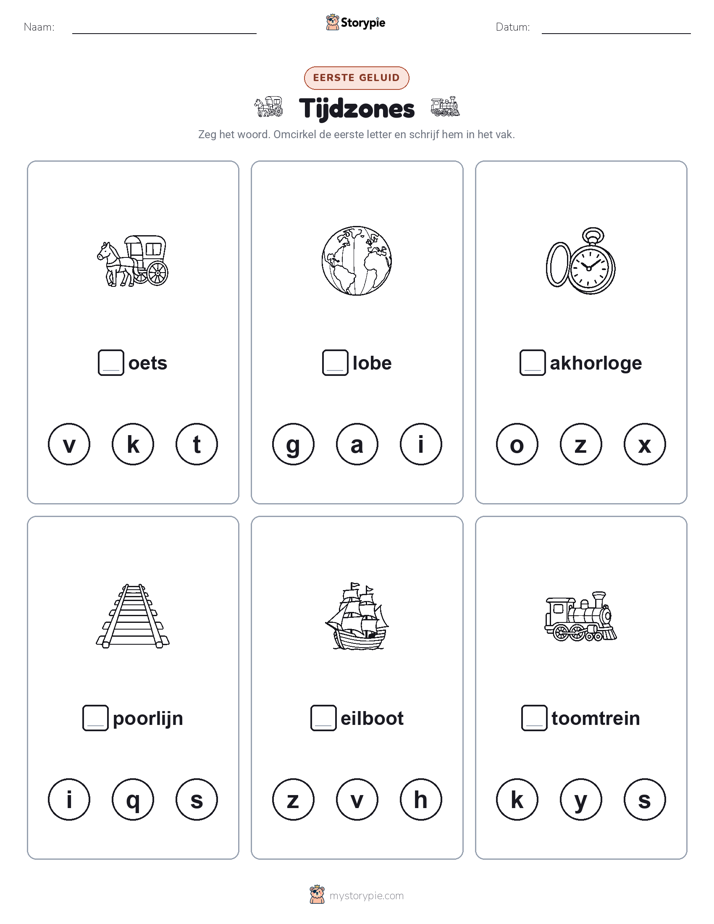 Naam:

Storypie

Datum:

EERSTE GELUID

Tijdzones

Zeg het woord. Omcirkel de eerste letter en schrijf hem in het vak.

oets

v k t

lobe

g a i

akhorloge

o z x

poorlijn

i q s

eilboot

z v h

toomtrein

k y s

mystorypie.com